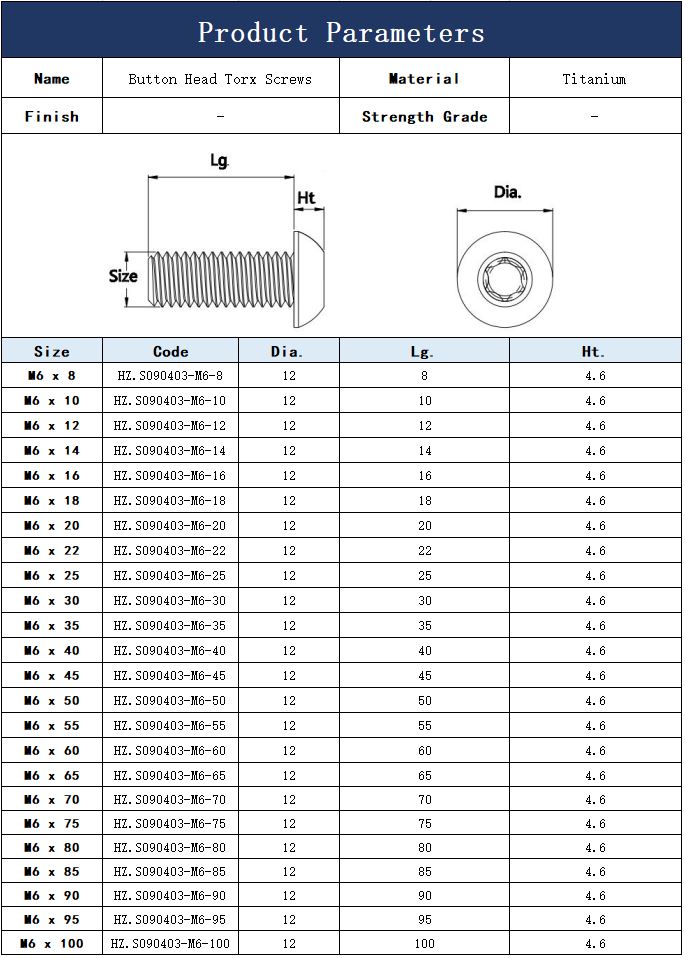 Product Parameters

Name
Button Head Torx Screws
Material
Titanium
Finish
-
Strength Grade
-

Lg.
Ht
Size
Dia.

| Size | Code | Dia. | Lg. | Ht. |
|---|---|---|---|---|
| M6 x 8 | HZ.S090403-M6-8 | 12 | 8 | 4.6 |
| M6 x 10 | HZ.S090403-M6-10 | 12 | 10 | 4.6 |
| M6 x 12 | HZ.S090403-M6-12 | 12 | 12 | 4.6 |
| M6 x 14 | HZ.S090403-M6-14 | 12 | 14 | 4.6 |
| M6 x 16 | HZ.S090403-M6-16 | 12 | 16 | 4.6 |
| M6 x 18 | HZ.S090403-M6-18 | 12 | 18 | 4.6 |
| M6 x 20 | HZ.S090403-M6-20 | 12 | 20 | 4.6 |
| M6 x 22 | HZ.S090403-M6-22 | 12 | 22 | 4.6 |
| M6 x 25 | HZ.S090403-M6-25 | 12 | 25 | 4.6 |
| M6 x 30 | HZ.S090403-M6-30 | 12 | 30 | 4.6 |
| M6 x 35 | HZ.S090403-M6-35 | 12 | 35 | 4.6 |
| M6 x 40 | HZ.S090403-M6-40 | 12 | 40 | 4.6 |
| M6 x 45 | HZ.S090403-M6-45 | 12 | 45 | 4.6 |
| M6 x 50 | HZ.S090403-M6-50 | 12 | 50 | 4.6 |
| M6 x 55 | HZ.S090403-M6-55 | 12 | 55 | 4.6 |
| M6 x 60 | HZ.S090403-M6-60 | 12 | 60 | 4.6 |
| M6 x 65 | HZ.S090403-M6-65 | 12 | 65 | 4.6 |
| M6 x 70 | HZ.S090403-M6-70 | 12 | 70 | 4.6 |
| M6 x 75 | HZ.S090403-M6-75 | 12 | 75 | 4.6 |
| M6 x 80 | HZ.S090403-M6-80 | 12 | 80 | 4.6 |
| M6 x 85 | HZ.S090403-M6-85 | 12 | 85 | 4.6 |
| M6 x 90 | HZ.S090403-M6-90 | 12 | 90 | 4.6 |
| M6 x 95 | HZ.S090403-M6-95 | 12 | 95 | 4.6 |
| M6 x 100 | HZ.S090403-M6-100 | 12 | 100 | 4.6 |